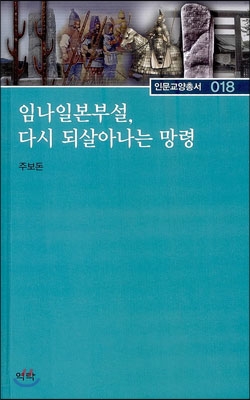 인문교양총서 018

임나일본부설,
다시 되살아나는 망령

주보돈

역락